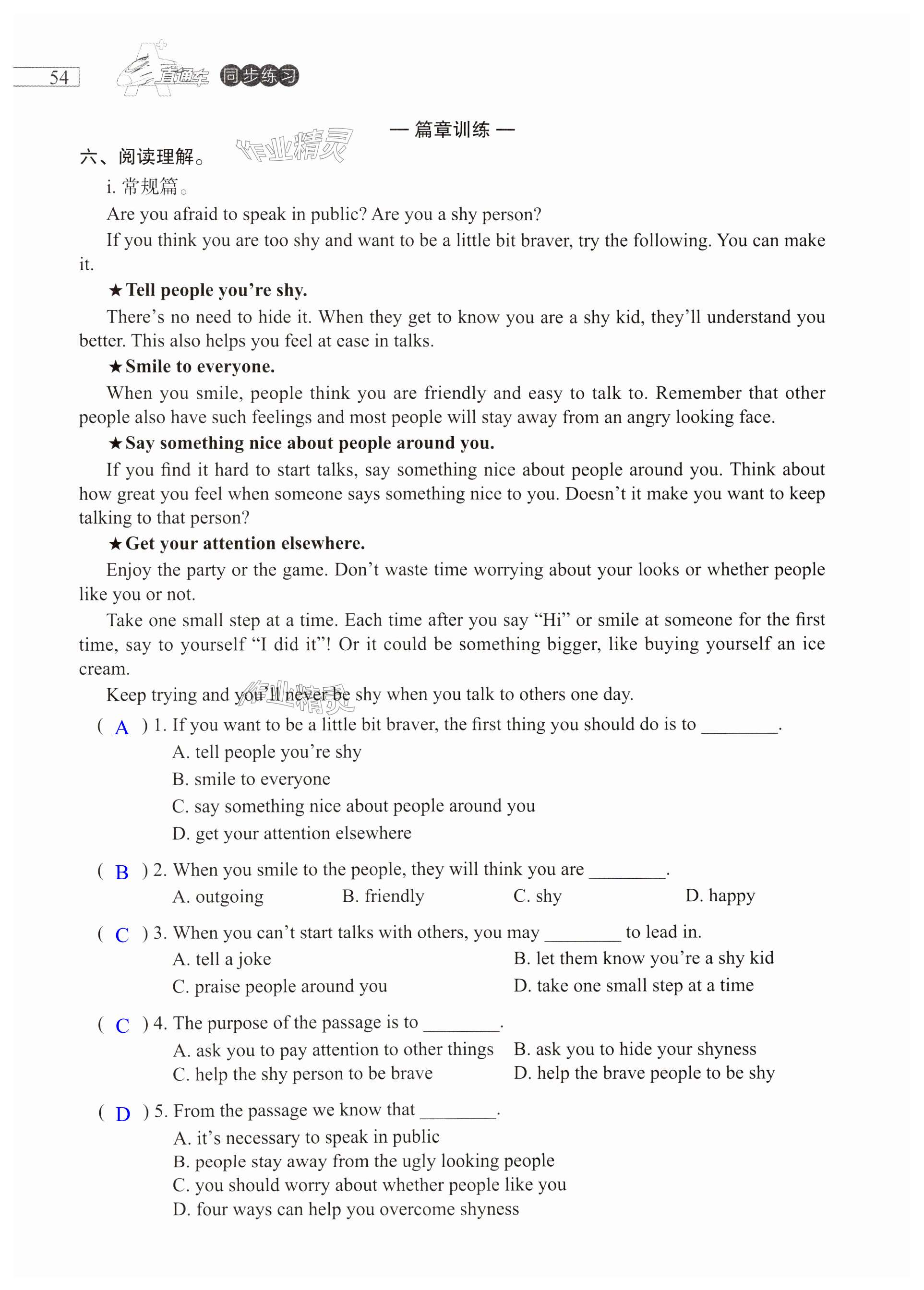 54 A+ 直通车 同步练习

— 篇章训练 —

六、阅读理解。 作业精灵

i. 常规篇。

Are you afraid to speak in public? Are you a shy person?

If you think you are too shy and want to be a little bit braver, try the following. You can make it.

★Tell people you’re shy.

There’s no need to hide it. When they get to know you are a shy kid, they’ll understand you better. This also helps you feel at ease in talks.

★Smile to everyone.

When you smile, people think you are friendly and easy to talk to. Remember that other people also have such feelings and most people will stay away from an angry looking face.

★Say something nice about people around you.

If you find it hard to start talks, say something nice about people around you. Think about how great you feel when someone says something nice to you. Doesn’t it make you want to keep talking to that person?

★Get your attention elsewhere.

Enjoy the party or the game. Don’t waste time worrying about your looks or whether people like you or not.

Take one small step at a time. Each time after you say “Hi” or smile at someone for the first time, say to yourself “I did it”! Or it could be something bigger, like buying yourself an ice cream.

Keep trying and you’ll never be shy when you talk to others one day. 作业精灵

( A ) 1. If you want to be a little bit braver, the first thing you should do is to ________.
A. tell people you’re shy
B. smile to everyone
C. say something nice about people around you
D. get your attention elsewhere

( B ) 2. When you smile to the people, they will think you are ________.
A. outgoing B. friendly C. shy D. happy

( C ) 3. When you can’t start talks with others, you may ________ to lead in.
A. tell a joke B. let them know you’re a shy kid
C. praise people around you D. take one small step at a time

( C ) 4. The purpose of the passage is to ________.
A. ask you to pay attention to other things B. ask you to hide your shyness
C. help the shy person to be brave D. help the brave people to be shy

( D ) 5. From the passage we know that ________.
A. it’s necessary to speak in public
B. people stay away from the ugly looking people
C. you should worry about whether people like you
D. four ways can help you overcome shyness